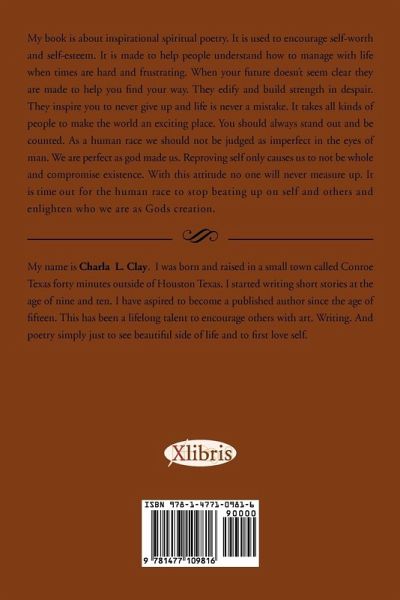 My book is about inspirational spiritual poetry. It is used to encourage self-worth and self-esteem. It is made to help people understand how to manage with life when times are hard and frustrating. When your future doesn't seem clear they are made to help you find your way. They edify and build strength in despair. They inspire you to never give up and life is never a mistake. It takes all kinds of people to make the world an exciting place. You should always stand out and be counted. As a human race we should not be judged as imperfect in the eyes of man. We are perfect as god made us. Reproving self only causes us to not be whole and compromise existence. With this attitude no one will never measure up. It is time out for the human race to stop beating up on self and others and enlighten who we are as Gods creation.

My name is Charla L. Clay. I was born and raised in a small town called Conroe Texas forty minutes outside of Houston Texas. I started writing short stories at the age of nine and ten. I have aspired to become a published author since the age of fifteen. This has been a lifelong talent to encourage others with art. Writing. And poetry simply just to see beautiful side of life and to first love self.

Xlibris

ISBN 978-1-4771-0981-6
90000
9 781477 109816